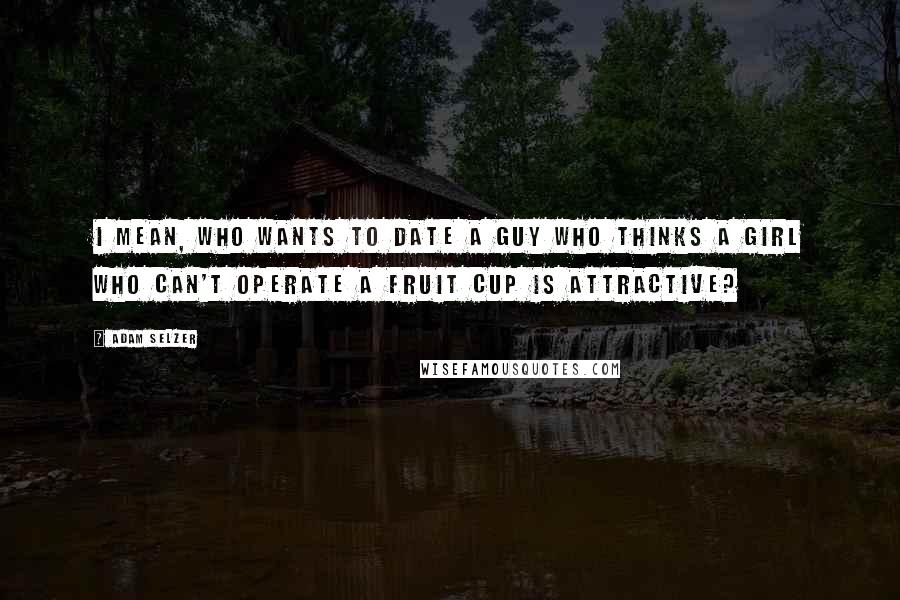 I MEAN, WHO WANTS TO DATE A GUY WHO THINKS A GIRL WHO CAN'T OPERATE A FRUIT CUP IS ATTRACTIVE?

ADAM SELZER

WISEFAMOUSQUOTES.COM